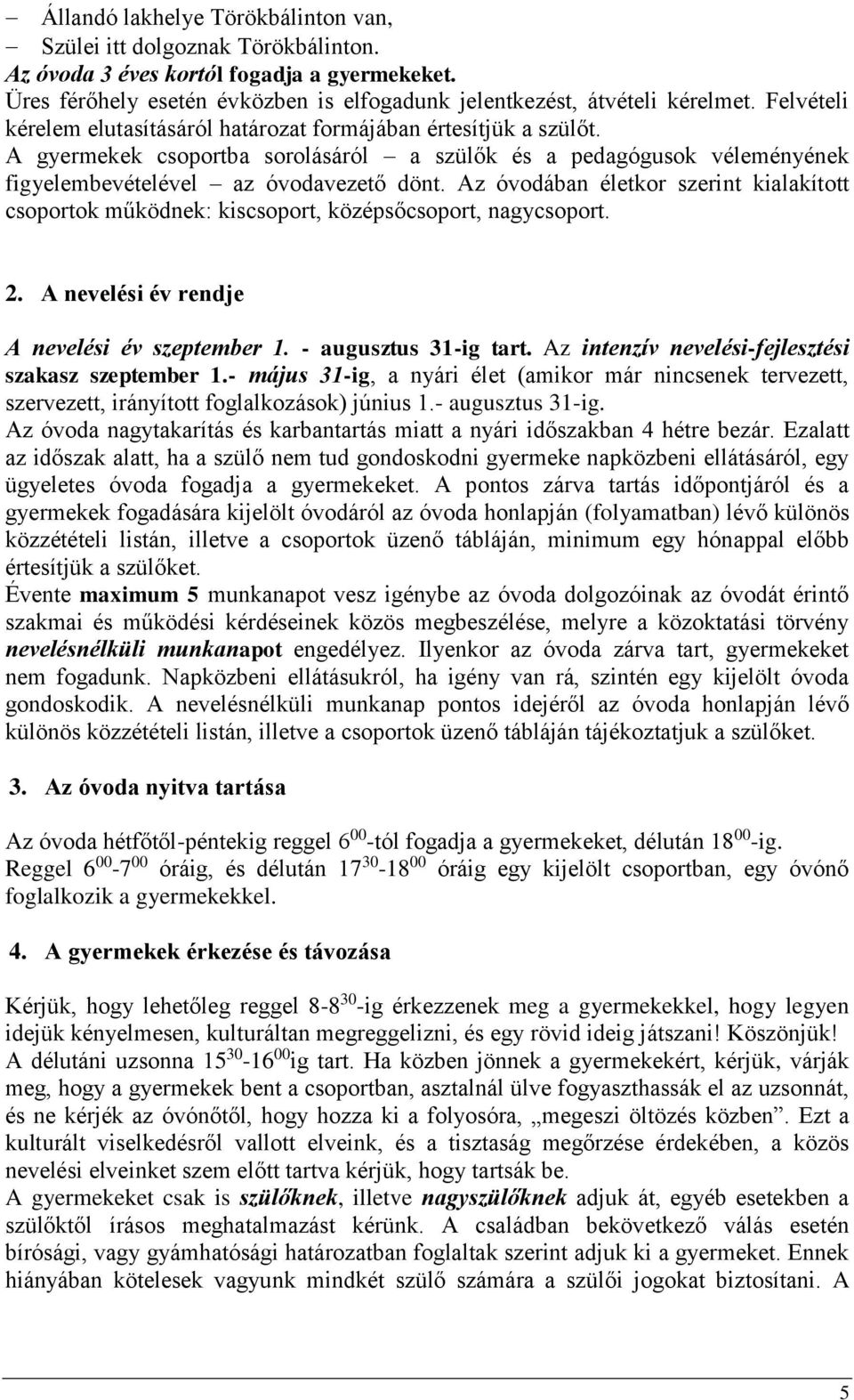 – Állandó lakhelye Törökbálinton van,
– Szülei itt dolgoznak Törökbálinton.
Az óvoda 3 éves kortól fogadja a gyermekeket.
Üres férőhely esetén évközben is elfogadunk jelentkezést, átvételi kérelmet. Felvételi kérelem elutasításáról határozat formájában értesítjük a szülőt.
A gyermekek csoportba sorolásáról – a szülők és a pedagógusok véleményének figyelembevételével – az óvodavezető dönt. Az óvodában életkor szerint kialakított csoportok működnek: kiscsoport, középsőcsoport, nagycsoport.

2. A nevelési év rendje

A nevelési év szeptember 1. - augusztus 31-ig tart. Az intenzív nevelési-fejlesztési szakasz szeptember 1.- május 31-ig, a nyári élet (amikor már nincsenek tervezett, szervezett, irányított foglalkozások) június 1.- augusztus 31-ig.
Az óvoda nagytakarítás és karbantartás miatt a nyári időszakban 4 hétre bezár. Ezalatt az időszak alatt, ha a szülő nem tud gondoskodni gyermeke napközbeni ellátásáról, egy ügyeletes óvoda fogadja a gyermekeket. A pontos zárva tartás időpontjáról és a gyermekek fogadására kijelölt óvodáról az óvoda honlapján (folyamatban) lévő különös közzétételi listán, illetve a csoportok üzenő tábláján, minimum egy hónappal előbb értesítjük a szülőket.
Évente maximum 5 munkanapot vesz igénybe az óvoda dolgozóinak az óvodát érintő szakmai és működési kérdéseinek közös megbeszélése, melyre a közoktatási törvény nevelésnélküli munkanapot engedélyez. Ilyenkor az óvoda zárva tart, gyermekeket nem fogadunk. Napközbeni ellátásukról, ha igény van rá, szintén egy kijelölt óvoda gondoskodik. A nevelésnélküli munkanap pontos idejéről az óvoda honlapján lévő különös közzétételi listán, illetve a csoportok üzenő tábláján tájékoztatjuk a szülőket.

3. Az óvoda nyitva tartása

Az óvoda hétfőtől-péntekig reggel $6^{00}$-tól fogadja a gyermekeket, délután $18^{00}$-ig. Reggel $6^{00}$-$7^{00}$ óráig, és délután $17^{30}$-$18^{00}$ óráig egy kijelölt csoportban, egy óvónő foglalkozik a gyermekekkel.

4. A gyermekek érkezése és távozása

Kérjük, hogy lehetőleg reggel 8-$8^{30}$-ig érkezzenek meg a gyermekekkel, hogy legyen idejük kényelmesen, kulturáltan megreggelizni, és egy rövid ideig játszani! Köszönjük!
A délutáni uzsonna $15^{30}$-$16^{00}$ig tart. Ha közben jönnek a gyermekekért, kérjük, várják meg, hogy a gyermekek bent a csoportban, asztalnál ülve fogyaszthassák el az uzsonnát, és ne kérjék az óvónőtől, hogy hozza ki a folyosóra, „megeszi öltözés közben”. Ezt a kulturált viselkedésről vallott elveink, és a tisztaság megőrzése érdekében, a közös nevelési elveinket szem előtt tartva kérjük, hogy tartsák be.
A gyermekeket csak is szülőknek, illetve nagyszülőknek adjuk át, egyéb esetekben a szülőktől írásos meghatalmazást kérünk. A családban bekövetkező válás esetén bírósági, vagy gyámhatósági határozatban foglaltak szerint adjuk ki a gyermeket. Ennek hiányában kötelesek vagyunk mindkét szülő számára a szülői jogokat biztosítani. A

5